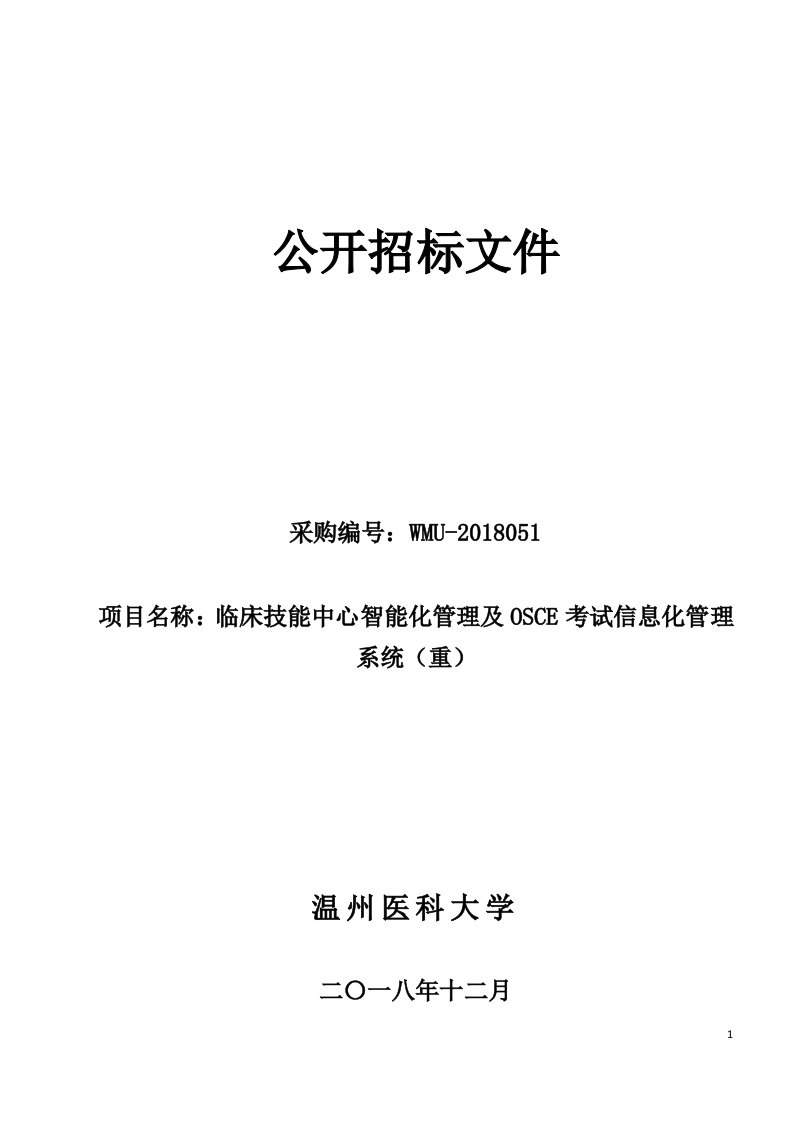 公开招标文件

采购编号：WMU-2018051

项目名称：临床技能中心智能化管理及 OSCE 考试信息化管理系统（重）

温州医科大学

二〇一八年十二月

1